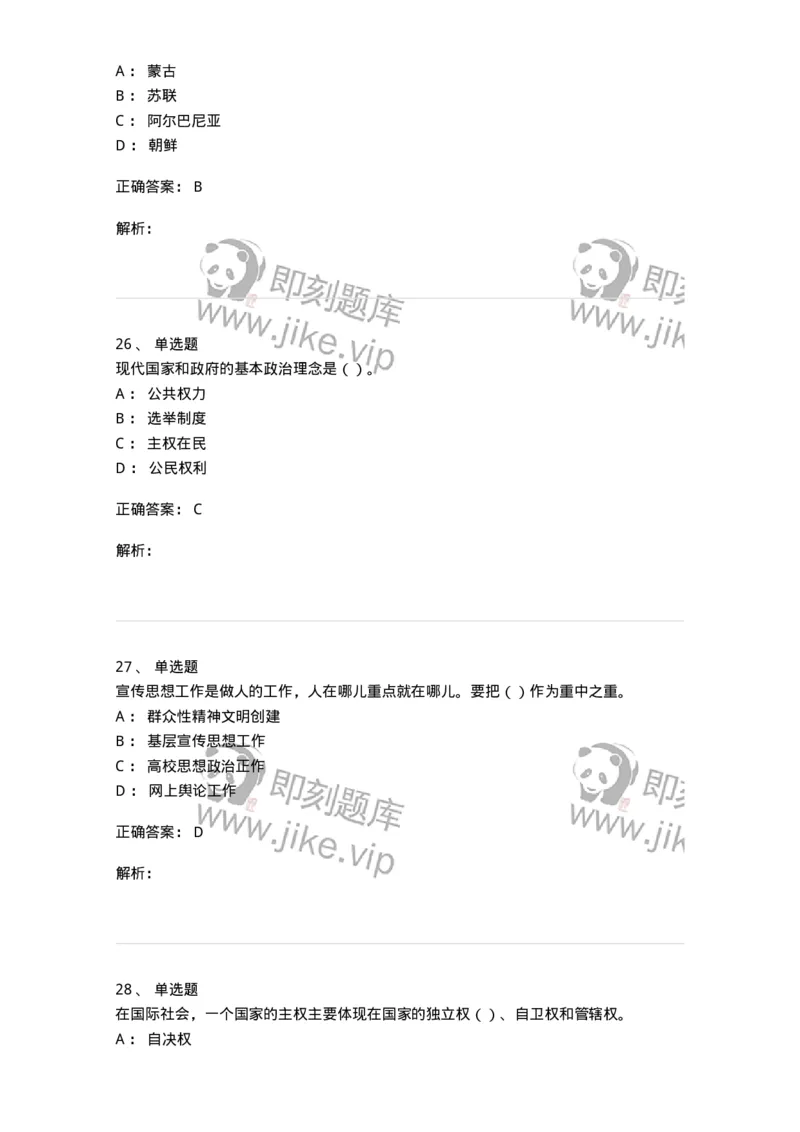 A： 蒙古
B： 苏联
C： 阿尔巴尼亚
D： 朝鲜

正确答案： B

解析：

即刻题库
www.jike.vip

即刻
www.jik

26、 单选题
现代国家和政府的基本政治理念是（ ）。
A： 公共权力
B： 选举制度
C： 主权在民
D： 公民权利

正确答案： C

解析：

27、 单选题
宣传思想工作是做人的工作，人在哪儿重点就在哪儿。要把（ ）作为重中之重。
A： 群众性精神文明创建
B： 基层宣传思想工作
C： 高校思想政治工作
D： 网上舆论工作

正确答案： D

解析：

即刻题库
www.jike.vip

即刻
www.jik

28、 单选题
在国际社会，一个国家的主权主要体现在国家的独立权（ ）、自卫权和管辖权。
A： 自决权